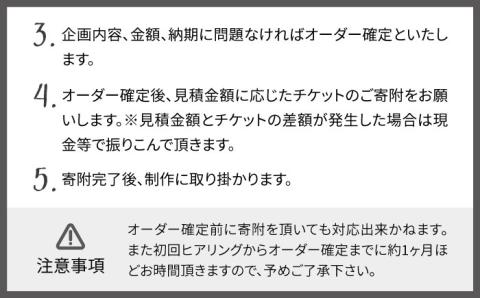 3. 企画内容、金額、納期に問題なければオーダー確定といたします。

4. オーダー確定後、見積金額に応じたチケットのご寄附をお願いします。※見積金額とチケットの差額が発生した場合は現金等で振りこんで頂きます。

5. 寄附完了後、制作に取り掛かります。

注意事項

オーダー確定前に寄附を頂いても対応出来かねます。また初回ヒアリングからオーダー確定までに約1ヶ月ほどお時間頂きますので、予めご了承下さい。